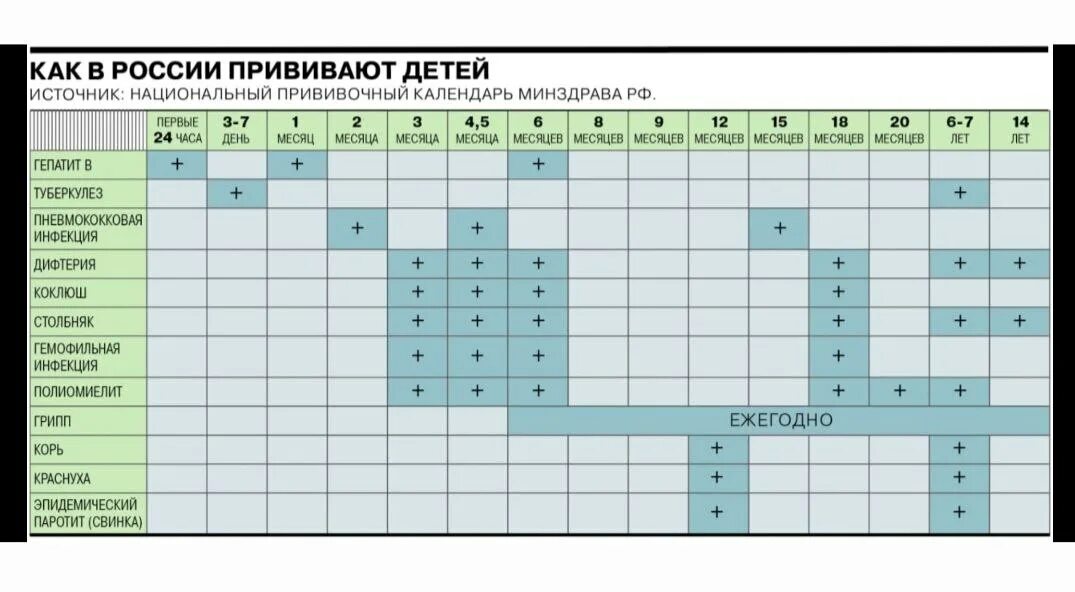 КАК В РОССИИ ПРИВИВАЮТ ДЕТЕЙ
ИСТОЧНИК: НАЦИОНАЛЬНЫЙ ПРИВИВОЧНЫЙ КАЛЕНДАРЬ МИНЗДРАВА РФ.

| | ПЕРВЫЕ 24 ЧАСА | 3-7 ДЕНЬ | 1 МЕСЯЦ | 2 МЕСЯЦА | 3 МЕСЯЦА | 4,5 МЕСЯЦА | 6 МЕСЯЦЕВ | 8 МЕСЯЦЕВ | 9 МЕСЯЦЕВ | 12 МЕСЯЦЕВ | 15 МЕСЯЦЕВ | 18 МЕСЯЦЕВ | 20 МЕСЯЦЕВ | 6-7 ЛЕТ | 14 ЛЕТ |
|---|---|---|---|---|---|---|---|---|---|---|---|---|---|---|---|
| ГЕПАТИТ В | + | | + | | | | + | | | | | | | | |
| ТУБЕРКУЛЕЗ | | + | | | | | | | | | | | | + | |
| ПНЕВМОКОККОВАЯ ИНФЕКЦИЯ | | | | + | | + | | | | | + | | | | |
| ДИФТЕРИЯ | | | | | + | + | + | | | | | + | | + | + |
| КОКЛЮШ | | | | | + | + | + | | | | | + | | | |
| СТОЛБНЯК | | | | | + | + | + | | | | | + | | + | + |
| ГЕМОФИЛЬНАЯ ИНФЕКЦИЯ | | | | | + | + | + | | | | | + | | | |
| ПОЛИОМИЕЛИТ | | | | | + | + | + | | | | | + | + | + | |
| ГРИПП | | | | | | | ЕЖЕГОДНО | | | | | | | | |
| КОРЬ | | | | | | | | | | + | | | | + | |
| КРАСНУХА | | | | | | | | | | + | | | | + | |
| ЭПИДЕМИЧЕСКИЙ ПАРОТИТ (СВИНКА) | | | | | | | | | | + | | | | + | |